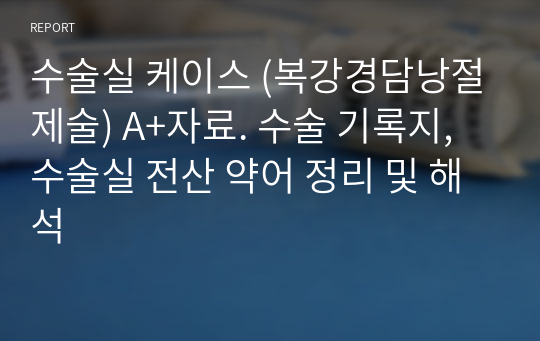 REPORT

수술실 케이스 (복강경담낭절제술) A+자료. 수술 기록지, 수술실 전산 약어 정리 및 해석